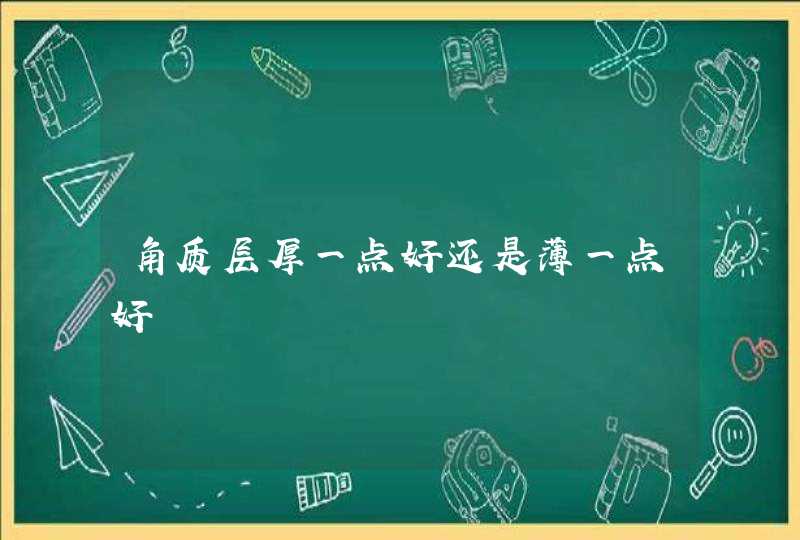 角质层厚一点好还是薄一点好